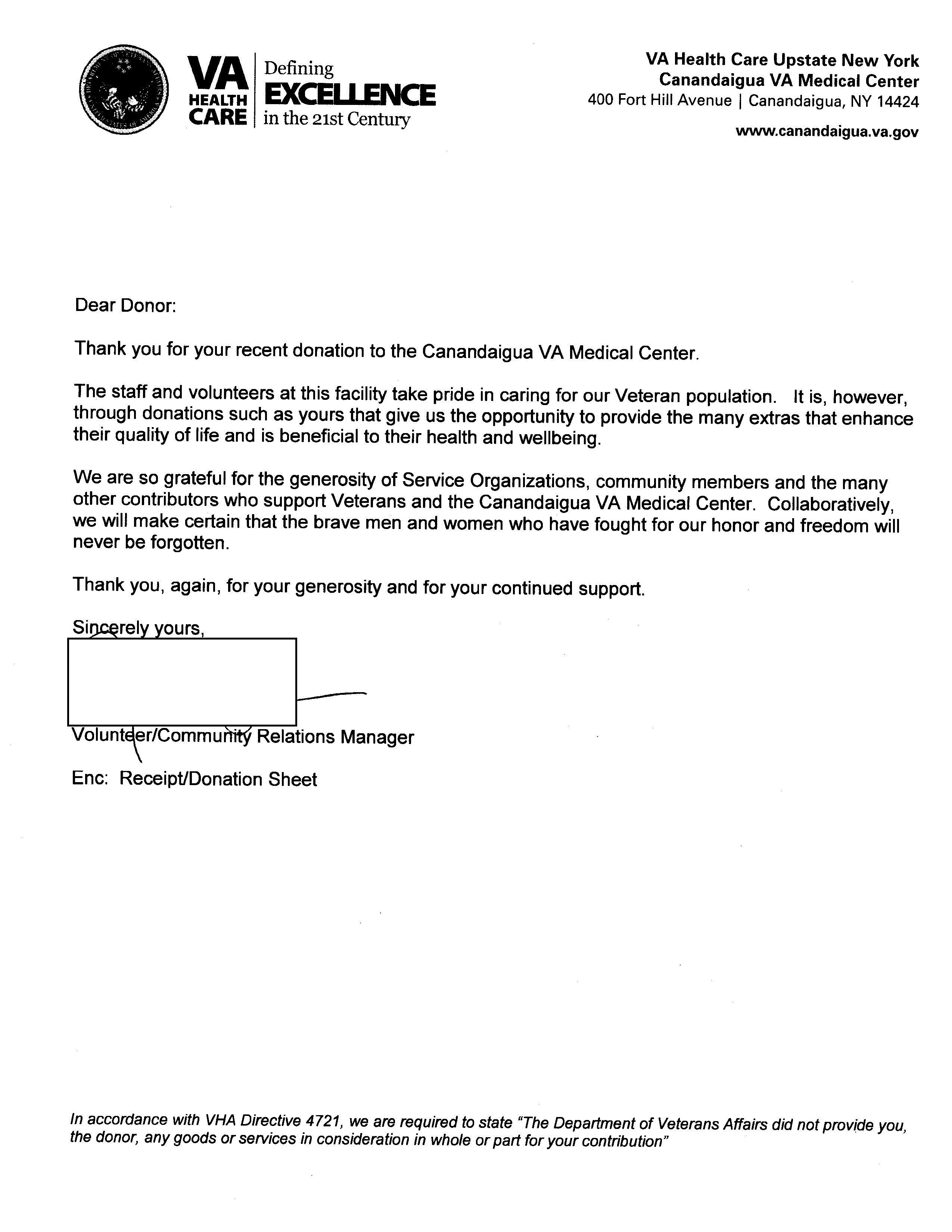 VA HEALTH CARE | Defining EXCELLENCE in the 21st Century

VA Health Care Upstate New York
Canandaigua VA Medical Center
400 Fort Hill Avenue | Canandaigua, NY 14424
www.canandaigua.va.gov

Dear Donor:

Thank you for your recent donation to the Canandaigua VA Medical Center.

The staff and volunteers at this facility take pride in caring for our Veteran population. It is, however, through donations such as yours that give us the opportunity to provide the many extras that enhance their quality of life and is beneficial to their health and wellbeing.

We are so grateful for the generosity of Service Organizations, community members and the many other contributors who support Veterans and the Canandaigua VA Medical Center. Collaboratively, we will make certain that the brave men and women who have fought for our honor and freedom will never be forgotten.

Thank you, again, for your generosity and for your continued support.

Sincerely yours,

Volunteer/Community Relations Manager

Enc: Receipt/Donation Sheet

In accordance with VHA Directive 4721, we are required to state "The Department of Veterans Affairs did not provide you, the donor, any goods or services in consideration in whole or part for your contribution"